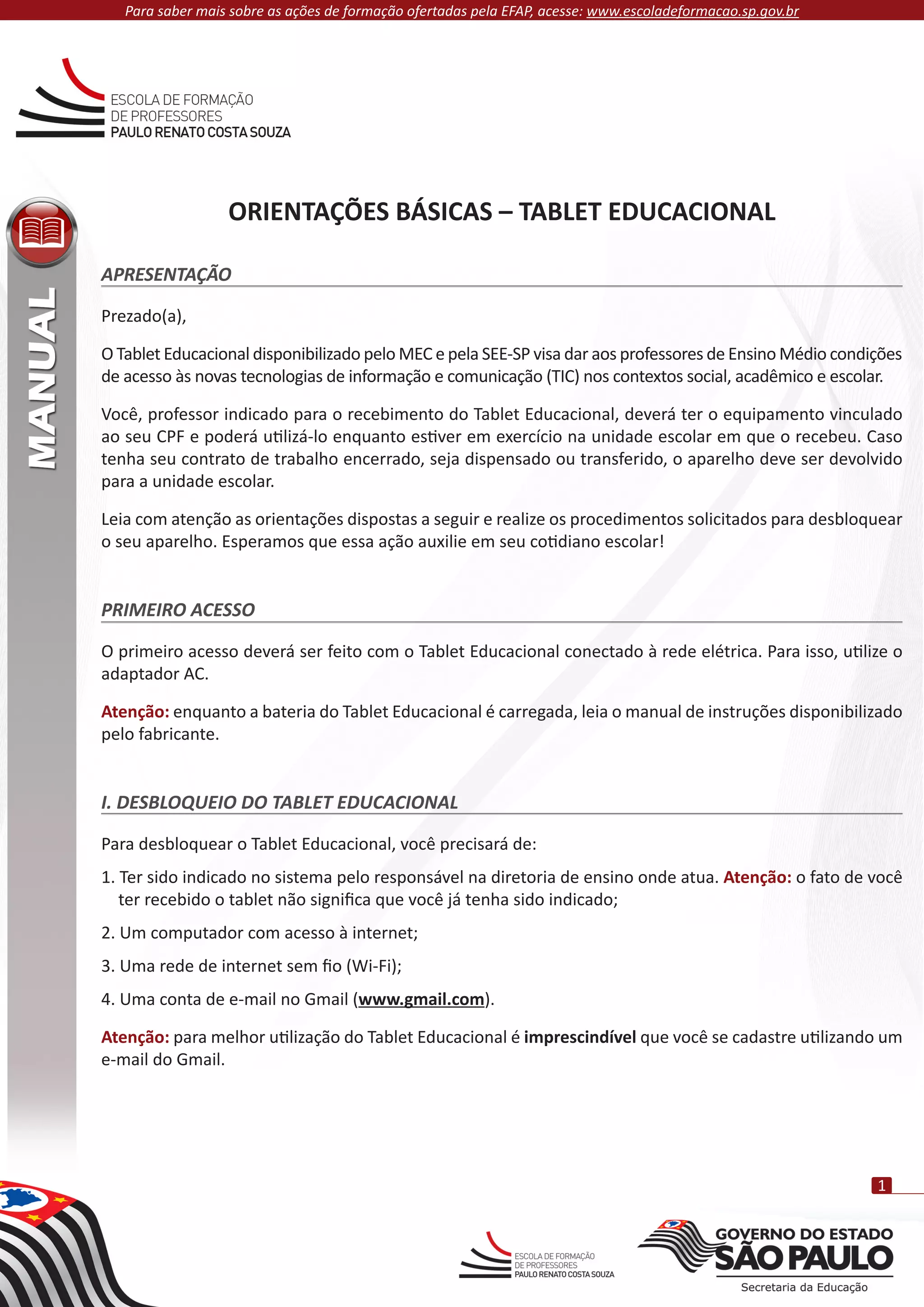 Para saber mais sobre as ações de formação ofertadas pela EFAP, acesse: www.escoladeformacao.sp.gov.br

ESCOLA DE FORMAÇÃO
DE PROFESSORES
PAULO RENATO COSTA SOUZA

MANUAL

ORIENTAÇÕES BÁSICAS – TABLET EDUCACIONAL

APRESENTAÇÃO

Prezado(a),

O Tablet Educacional disponibilizado pelo MEC e pela SEE-SP visa dar aos professores de Ensino Médio condições de acesso às novas tecnologias de informação e comunicação (TIC) nos contextos social, acadêmico e escolar.

Você, professor indicado para o recebimento do Tablet Educacional, deverá ter o equipamento vinculado ao seu CPF e poderá utilizá-lo enquanto estiver em exercício na unidade escolar em que o recebeu. Caso tenha seu contrato de trabalho encerrado, seja dispensado ou transferido, o aparelho deve ser devolvido para a unidade escolar.

Leia com atenção as orientações dispostas a seguir e realize os procedimentos solicitados para desbloquear o seu aparelho. Esperamos que essa ação auxilie em seu cotidiano escolar!

PRIMEIRO ACESSO

O primeiro acesso deverá ser feito com o Tablet Educacional conectado à rede elétrica. Para isso, utilize o adaptador AC.

Atenção: enquanto a bateria do Tablet Educacional é carregada, leia o manual de instruções disponibilizado pelo fabricante.

I. DESBLOQUEIO DO TABLET EDUCACIONAL

Para desbloquear o Tablet Educacional, você precisará de:

1. Ter sido indicado no sistema pelo responsável na diretoria de ensino onde atua. Atenção: o fato de você ter recebido o tablet não significa que você já tenha sido indicado;

2. Um computador com acesso à internet;

3. Uma rede de internet sem fio (Wi-Fi);

4. Uma conta de e-mail no Gmail (www.gmail.com).

Atenção: para melhor utilização do Tablet Educacional é imprescindível que você se cadastre utilizando um e-mail do Gmail.

1

ESCOLA DE FORMAÇÃO
DE PROFESSORES
PAULO RENATO COSTA SOUZA

GOVERNO DO ESTADO
SÃO PAULO
Secretaria da Educação